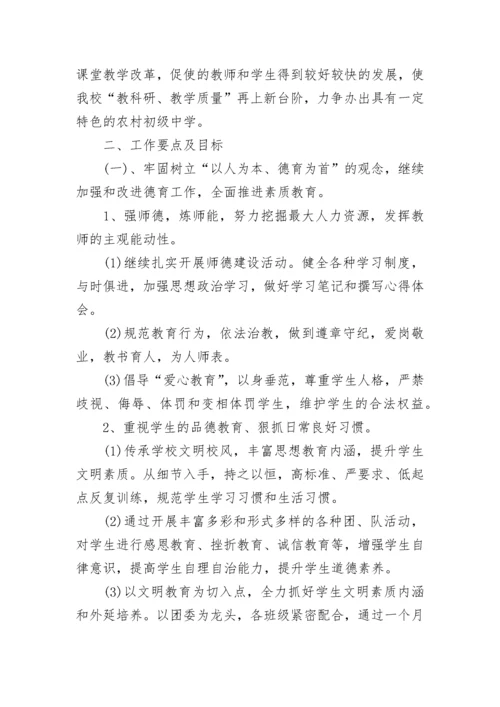 课堂教学改革，促使的教师和学生得到较好较快的发展，使我校“教科研、教学质量”再上新台阶，力争办出具有一定特色的农村初级中学。

二、工作要点及目标

(一)、牢固树立“以人为本、德育为首”的观念，继续加强和改进德育工作，全面推进素质教育。

1、强师德，炼师能，努力挖掘最大人力资源，发挥教师的主观能动性。

(1)继续扎实开展师德建设活动。健全各种学习制度，与时俱进，加强思想政治学习，做好学习笔记和撰写心得体会。

(2)规范教育行为，依法治教，做到遵章守纪，爱岗敬业，教书育人，为人师表。

(3)倡导“爱心教育”，以身垂范，尊重学生人格，严禁歧视、侮辱、体罚和变相体罚学生，维护学生的合法权益。

2、重视学生的品德教育、狠抓日常良好习惯。

(1)传承学校文明校风，丰富思想教育内涵，提升学生文明素质。从细节入手，持之以恒，高标准、严要求、低起点反复训练，规范学生学习习惯和生活习惯。

(2)通过开展丰富多彩和形式多样的各种团、队活动，对学生进行感恩教育、挫折教育、诚信教育等，增强学生自律意识，提高学生自理自治能力，提升学生道德素养。

(3)以文明教育为切入点，全力抓好学生文明素质内涵和外延培养。以团委为龙头，各班级紧密配合，通过一个月